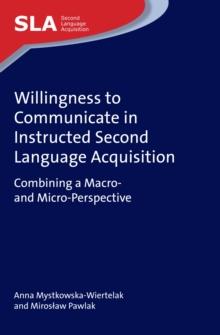 SLA Second Language Acquisition

Willingness to Communicate in Instructed Second Language Acquisition

Combining a Macro- and Micro-Perspective

Anna Mystkowska-Wiertelak and Mirosław Pawlak